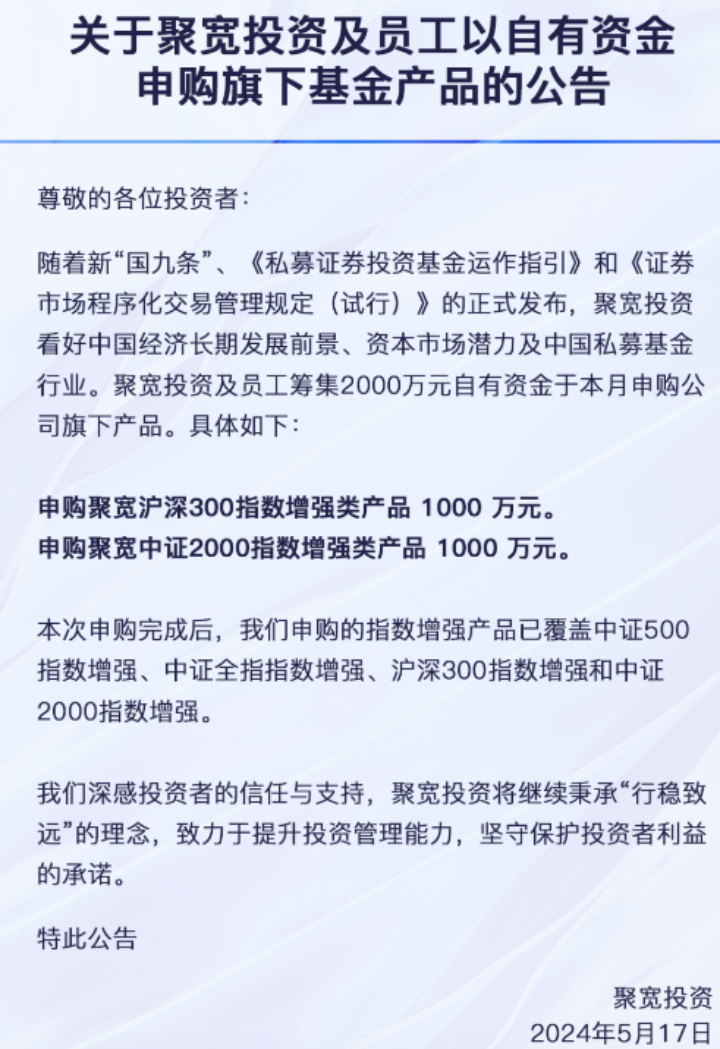 关于聚宽投资及员工以自有资金申购旗下基金产品的公告

尊敬的各位投资者：

随着新“国九条”、《私募证券投资基金运作指引》和《证券市场程序化交易管理规定（试行）》的正式发布，聚宽投资看好中国经济长期发展前景、资本市场潜力及中国私募基金行业。聚宽投资及员工筹集2000万元自有资金于本月申购公司旗下产品。具体如下：

申购聚宽沪深300指数增强类产品 1000 万元。
申购聚宽中证2000指数增强类产品 1000 万元。

本次申购完成后，我们申购的指数增强产品已覆盖中证500指数增强、中证全指指数增强、沪深300指数增强和中证2000指数增强。

我们深感投资者的信任与支持，聚宽投资将继续秉承“行稳致远”的理念，致力于提升投资管理能力，坚守保护投资者利益的承诺。

特此公告

聚宽投资
2024年5月17日